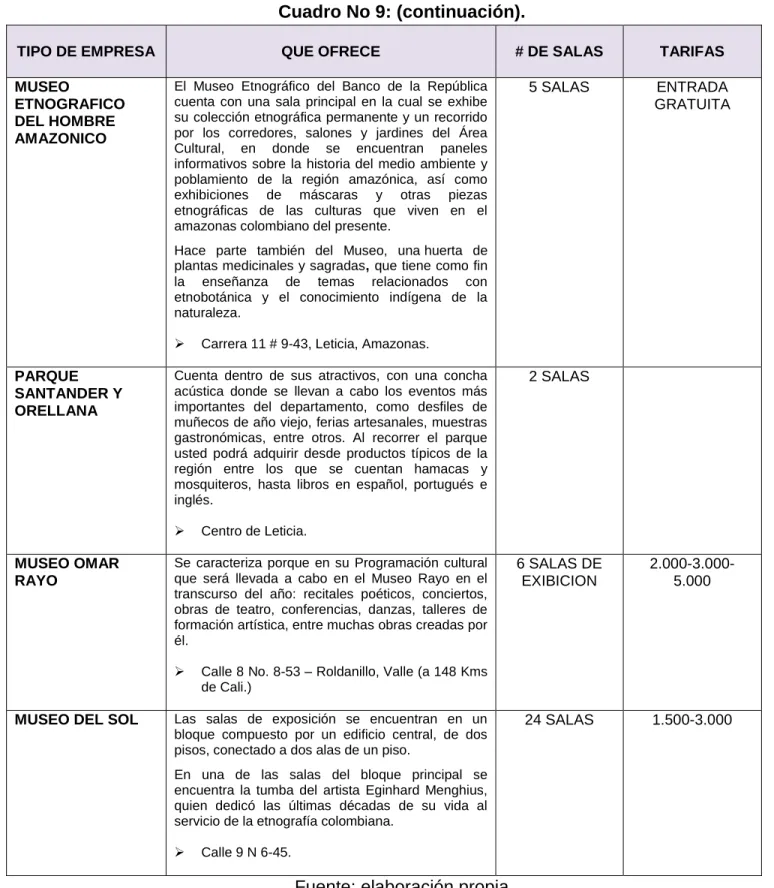 Cuadro No 9: (continuación).

| TIPO DE EMPRESA | QUE OFRECE | # DE SALAS | TARIFAS |
|---|---|---|---|
| MUSEO ETNOGRAFICO DEL HOMBRE AMAZONICO | El Museo Etnográfico del Banco de la República cuenta con una sala principal en la cual se exhibe su colección etnográfica permanente y un recorrido por los corredores, salones y jardines del Área Cultural, en donde se encuentran paneles informativos sobre la historia del medio ambiente y poblamiento de la región amazónica, así como exhibiciones de máscaras y otras piezas etnográficas de las culturas que viven en el amazonas colombiano del presente. Hace parte también del Museo, una huerta de plantas medicinales y sagradas, que tiene como fin la enseñanza de temas relacionados con etnobotánica y el conocimiento indígena de la naturaleza. ➢ Carrera 11 # 9-43, Leticia, Amazonas. | 5 SALAS | ENTRADA GRATUITA |
| PARQUE SANTANDER Y ORELLANA | Cuenta dentro de sus atractivos, con una concha acústica donde se llevan a cabo los eventos más importantes del departamento, como desfiles de muñecos de año viejo, ferias artesanales, muestras gastronómicas, entre otros. Al recorrer el parque usted podrá adquirir desde productos típicos de la región entre los que se cuentan hamacas y mosquiteros, hasta libros en español, portugués e inglés. ➢ Centro de Leticia. | 2 SALAS | |
| MUSEO OMAR RAYO | Se caracteriza porque en su Programación cultural que será llevada a cabo en el Museo Rayo en el transcurso del año: recitales poéticos, conciertos, obras de teatro, conferencias, danzas, talleres de formación artística, entre muchas obras creadas por él. ➢ Calle 8 No. 8-53 – Roldanillo, Valle (a 148 Kms de Cali.) | 6 SALAS DE EXIBICION | 2.000-3.000-5.000 |
| MUSEO DEL SOL | Las salas de exposición se encuentran en un bloque compuesto por un edificio central, de dos pisos, conectado a dos alas de un piso. En una de las salas del bloque principal se encuentra la tumba del artista Eginhard Menghius, quien dedicó las últimas décadas de su vida al servicio de la etnografía colombiana. ➢ Calle 9 N 6-45. | 24 SALAS | 1.500-3.000 |

Fuente: elaboración propia